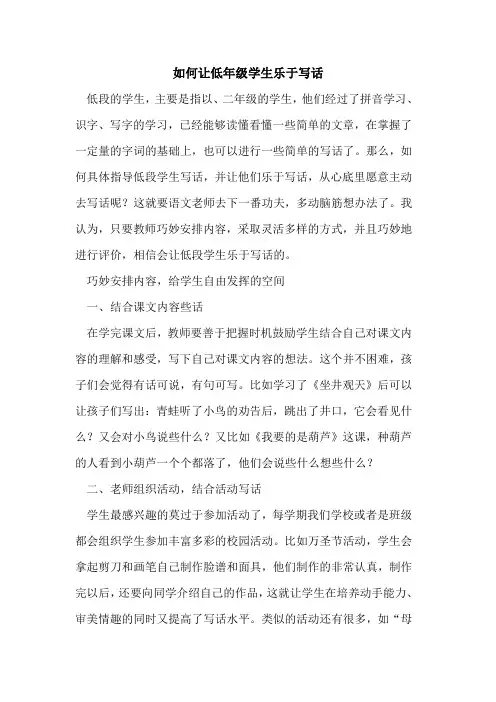 如何让低年级学生乐于写话

低段的学生，主要是指以、二年级的学生，他们经过了拼音学习、识字、写字的学习，已经能够读懂看懂一些简单的文章，在掌握了一定量的字词的基础上，也可以进行一些简单的写话了。那么，如何具体指导低段学生写话，并让他们乐于写话，从心底里愿意主动去写话呢？这就要语文老师去下一番功夫，多动脑筋想办法了。我认为，只要教师巧妙安排内容，采取灵活多样的方式，并且巧妙地进行评价，相信会让低段学生乐于写话的。

巧妙安排内容，给学生自由发挥的空间

一、结合课文内容些话

在学完课文后，教师要善于把握时机鼓励学生结合自己对课文内容的理解和感受，写下自己对课文内容的想法。这个并不困难，孩子们会觉得有话可说，有句可写。比如学习了《坐井观天》后可以让孩子们写出：青蛙听了小鸟的劝告后，跳出了井口，它会看见什么？又会对小鸟说些什么？又比如《我要的是葫芦》这课，种葫芦的人看到小葫芦一个个都落了，他们会说些什么想些什么？

二、老师组织活动，结合活动写话

学生最感兴趣的莫过于参加活动了，每学期我们学校或者是班级都会组织学生参加丰富多彩的校园活动。比如万圣节活动，学生会拿起剪刀和画笔自己制作脸谱和面具，他们制作的非常认真，制作完以后，还要向同学介绍自己的作品，这就让学生在培养动手能力、审美情趣的同时又提高了写话水平。类似的活动还有很多，如“母